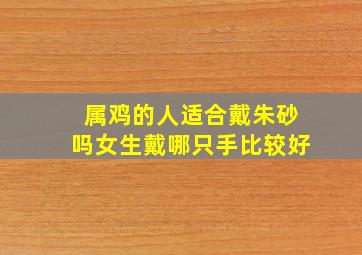 属鸡的人适合戴朱砂吗女生戴哪只手比较好